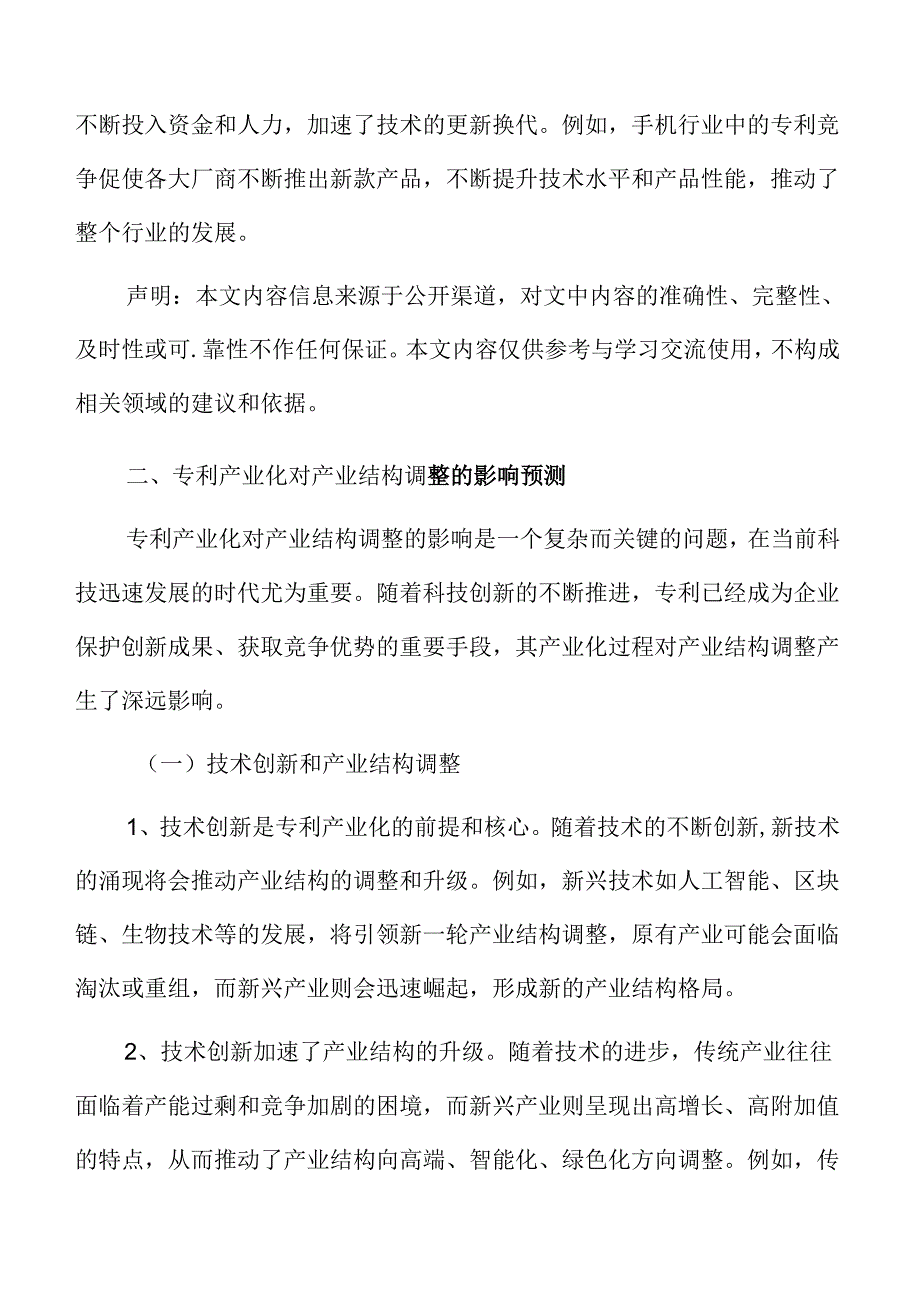 不断投入资金和人力，加速了技术的更新换代。例如，手机行业中的专利竞争促使各大厂商不断推出新款产品，不断提升技术水平和产品性能，推动了整个行业的发展。

声明：本文内容信息来源于公开渠道，对文中内容的准确性、完整性、及时性或可.靠性不作任何保证。本文内容仅供参考与学习交流使用，不构成相关领域的建议和依据。

二、专利产业化对产业结构调整的影响预测

专利产业化对产业结构调整的影响是一个复杂而关键的问题，在当前科技迅速发展的时代尤为重要。随着科技创新的不断推进，专利已经成为企业保护创新成果、获取竞争优势的重要手段，其产业化过程对产业结构调整产生了深远影响。

（一）技术创新和产业结构调整

1、技术创新是专利产业化的前提和核心。随着技术的不断创新,新技术的涌现将会推动产业结构的调整和升级。例如，新兴技术如人工智能、区块链、生物技术等的发展，将引领新一轮产业结构调整，原有产业可能会面临淘汰或重组，而新兴产业则会迅速崛起，形成新的产业结构格局。

2、技术创新加速了产业结构的升级。随着技术的进步，传统产业往往面临着产能过剩和竞争加剧的困境，而新兴产业则呈现出高增长、高附加值的特点，从而推动了产业结构向高端、智能化、绿色化方向调整。例如，传